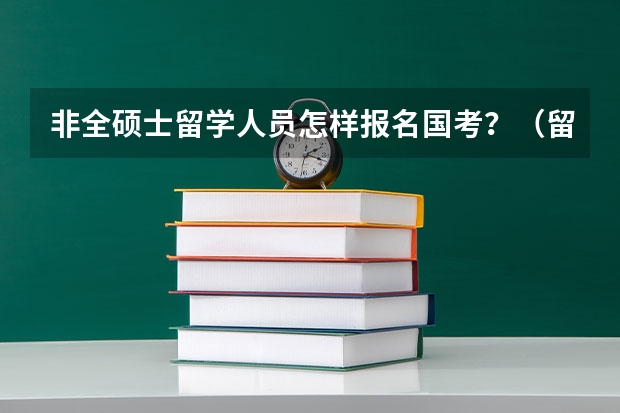 非全硕士留学人员怎样报名国考？（留